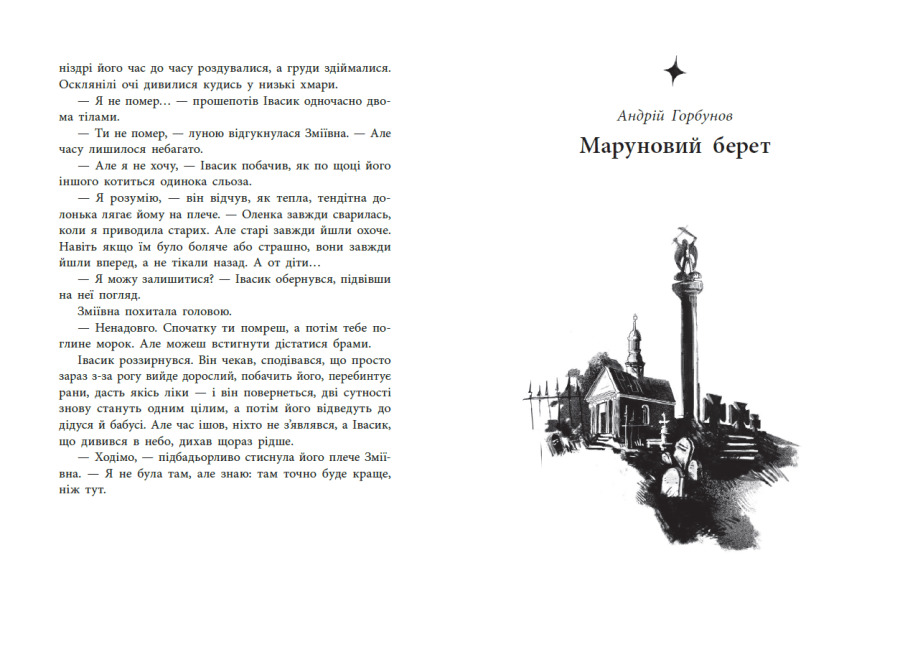 ніздрі його час до часу роздувалися, а груди здіймалися. Осклянілі очі дивилися кудись у низькі хмари.

— Я не помер… — прошепотів Івасик одночасно двома тілами.

— Ти не помер, — луною відгукнулася Зміївна. — Але часу лишилося небагато.

— Але я не хочу, — Івасик побачив, як по щоці його іншого котиться одинока сльоза.

— Я розумію, — він відчув, як тепла, тендітна долонька лягає йому на плече. — Оленка завжди сварилась, коли я приводила старих. Але старі завжди йшли охоче. Навіть якщо їм було боляче або страшно, вони завжди йшли вперед, а не тікали назад. А от діти…

— Я можу залишитися? — Івасик обернувся, підвівши на неї погляд.

Зміївна похитала головою.

— Ненадовго. Спочатку ти помреш, а потім тебе поглине морок. Але можеш встигнути дістатися брами.

Івасик роззирнувся. Він чекав, сподівався, що просто зараз з-за рогу вийде дорослий, побачить його, перебинтує рани, дасть якісь ліки — і він повернеться, дві сутності знову стануть одним цілим, а потім його відведуть до дідуся й бабусі. Але час ішов, ніхто не з'являвся, а Івасик, що дивився в небо, дихав щораз рідше.

— Ходімо, — підбадьорливо стиснула його плече Зміївна. — Я не була там, але знаю: там точно буде краще, ніж тут.

Андрій Горбунов

Маруновий берет